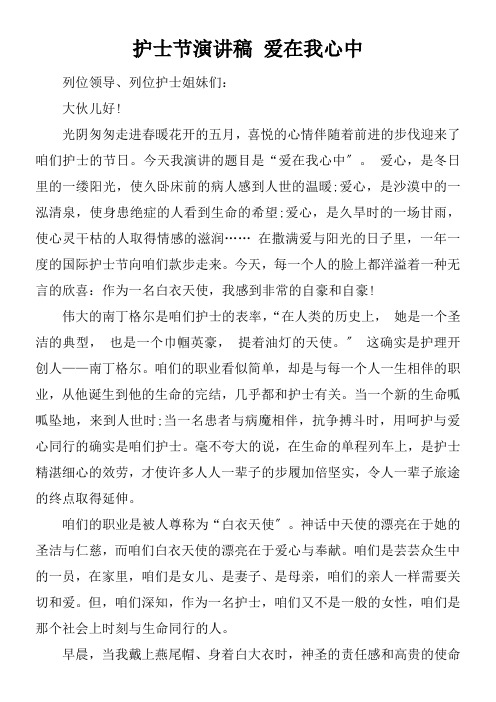 护士节演讲稿 爱在我心中

列位领导、列位护士姐妹们:

大伙儿好!

光阴匆匆走进春暖花开的五月，喜悦的心情伴随着前进的步伐迎来了咱们护士的节日。今天我演讲的题目是“爱在我心中″。 爱心，是冬日里的一缕阳光，使久卧床前的病人感到人世的温暖;爱心，是沙漠中的一泓清泉，使身患绝症的人看到生命的希望;爱心，是久旱时的一场甘雨，使心灵干枯的人取得情感的滋润…… 在撒满爱与阳光的日子里，一年一度的国际护士节向咱们款步走来。今天，每一个人的脸上都洋溢着一种无言的欣喜：作为一名白衣天使，我感到非常的自豪和自豪!

伟大的南丁格尔是咱们护士的表率，“在人类的历史上， 她是一个圣洁的典型， 也是一个巾帼英豪， 提着油灯的天使。″ 这确实是护理开创人——南丁格尔。咱们的职业看似简单，却是与每一个人一生相伴的职业，从他诞生到他的生命的完结，几乎都和护士有关。当一个新的生命呱呱坠地，来到人世时;当一名患者与病魔相伴，抗争搏斗时，用呵护与爱心同行的确实是咱们护士。毫不夸大的说，在生命的单程列车上，是护士精湛细心的效劳，才使许多人人一辈子的步履加倍坚实，令人一辈子旅途的终点取得延伸。

咱们的职业是被人尊称为“白衣天使″。神话中天使的漂亮在于她的圣洁与仁慈，而咱们白衣天使的漂亮在于爱心与奉献。咱们是芸芸众生中的一员，在家里，咱们是女儿、是妻子、是母亲，咱们的亲人一样需要关切和爱。但，咱们深知，作为一名护士，咱们又不是一般的女性，咱们是那个社会上时刻与生命同行的人。

早晨，当我戴上燕尾帽、身着白大衣时，神圣的责任感和高贵的使命